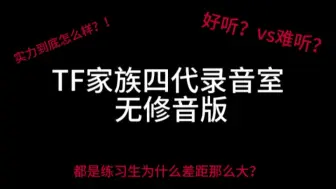 实力到底怎么样？！

好听？vs难听？

TF家族四代录音室
无修音版

都是练习生为什么差距那么大？